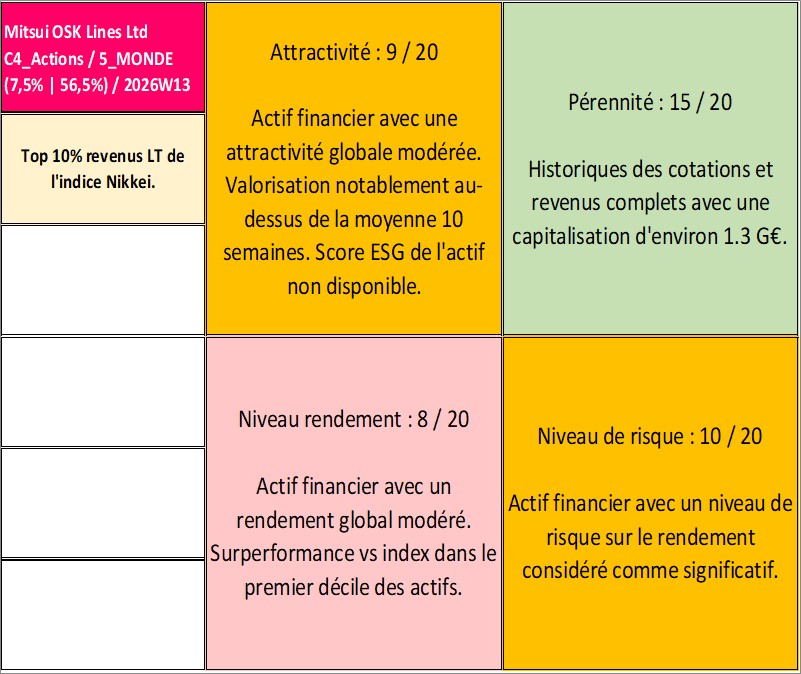 Mitsui OSK Lines Ltd
C4_Actions / 5_MONDE
(7,5% | 56,5%) / 2026W13

Top 10% revenus LT de l'indice Nikkei.

Attractivité : 9 / 20

Actif financier avec une attractivité globale modérée. Valorisation notablement au-dessus de la moyenne 10 semaines. Score ESG de l'actif non disponible.

Pérennité : 15 / 20

Historiques des cotations et revenus complets avec une capitalisation d'environ 1.3 G€.

Niveau rendement : 8 / 20

Actif financier avec un rendement global modéré. Surperformance vs index dans le premier décile des actifs.

Niveau de risque : 10 / 20

Actif financier avec un niveau de risque sur le rendement considéré comme significatif.